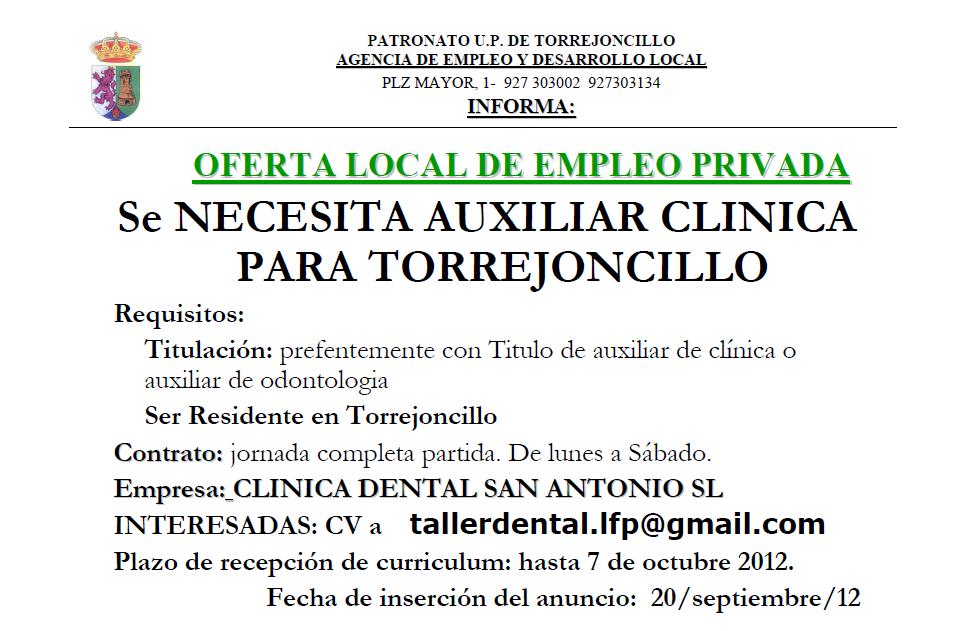 PATRONATO U.P. DE TORREJONCILLO
AGENCIA DE EMPLEO Y DESARROLLO LOCAL
PLZ MAYOR, 1- 927 303002 927303134
INFORMA:

OFERTA LOCAL DE EMPLEO PRIVADA

Se NECESITA AUXILIAR CLINICA PARA TORREJONCILLO

Requisitos:

Titulación: prefentemente con Titulo de auxiliar de clínica o auxiliar de odontologia

Ser Residente en Torrejoncillo

Contrato: jornada completa partida. De lunes a Sábado.

Empresa: CLINICA DENTAL SAN ANTONIO SL

INTERESADAS: CV a tallerdental.lfp@gmail.com

Plazo de recepción de curriculum: hasta 7 de octubre 2012.

Fecha de inserción del anuncio: 20/septiembre/12